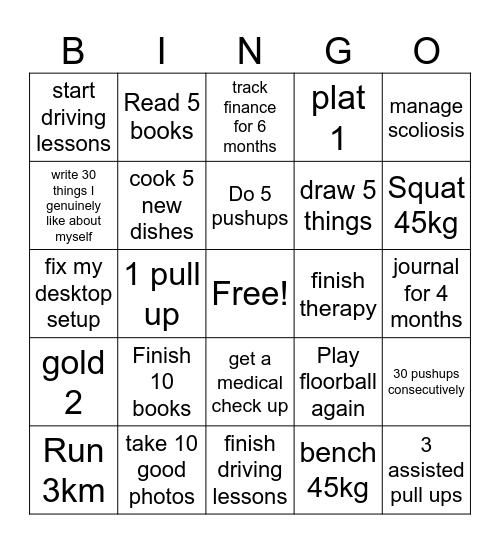 | B | I | N | G | O |
|---|---|---|---|---|
| start driving lessons | Read 5 books | track finance for 6 months | plat 1 | manage scoliosis |
| write 30 things I genuinely like about myself | cook 5 new dishes | Do 5 pushups | draw 5 things | Squat 45kg |
| fix my desktop setup | 1 pull up | Free! | finish therapy | journal for 4 months |
| gold 2 | Finish 10 books | get a medical check up | Play floorball again | 30 pushups consecutively |
| Run 3km | take 10 good photos | finish driving lessons | bench 45kg | 3 assisted pull ups |